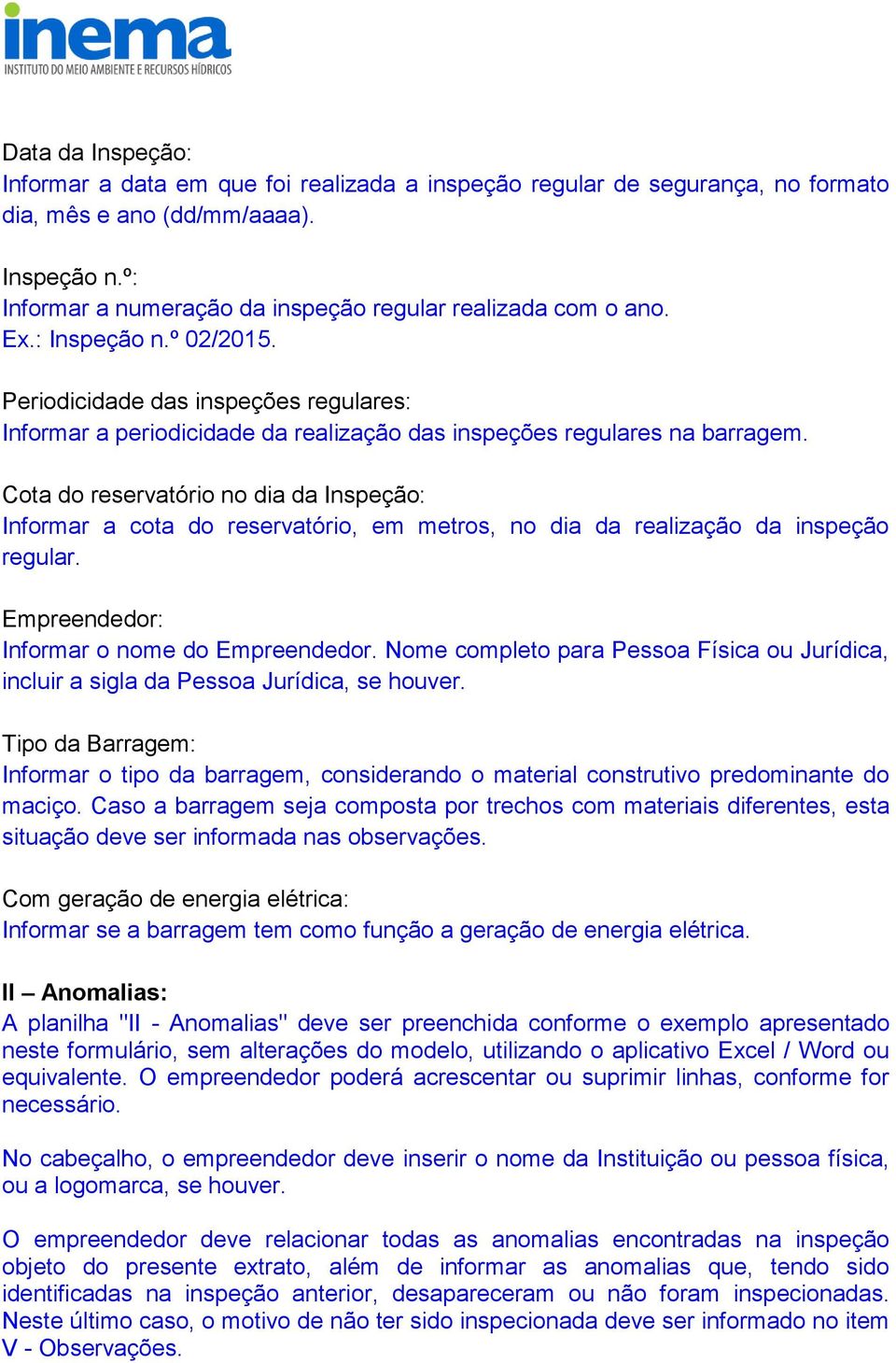 inema
INSTITUTO DO MEIO AMBIENTE E RECURSOS HÍDRICOS

Data da Inspeção:
Informar a data em que foi realizada a inspeção regular de segurança, no formato dia, mês e ano (dd/mm/aaaa).

Inspeção n.º:
Informar a numeração da inspeção regular realizada com o ano.
Ex.: Inspeção n.º 02/2015.

Periodicidade das inspeções regulares:
Informar a periodicidade da realização das inspeções regulares na barragem.

Cota do reservatório no dia da Inspeção:
Informar a cota do reservatório, em metros, no dia da realização da inspeção regular.

Empreendedor:
Informar o nome do Empreendedor. Nome completo para Pessoa Física ou Jurídica, incluir a sigla da Pessoa Jurídica, se houver.

Tipo da Barragem:
Informar o tipo da barragem, considerando o material construtivo predominante do maciço. Caso a barragem seja composta por trechos com materiais diferentes, esta situação deve ser informada nas observações.

Com geração de energia elétrica:
Informar se a barragem tem como função a geração de energia elétrica.

II – Anomalias:
A planilha "II - Anomalias" deve ser preenchida conforme o exemplo apresentado neste formulário, sem alterações do modelo, utilizando o aplicativo Excel / Word ou equivalente. O empreendedor poderá acrescentar ou suprimir linhas, conforme for necessário.

No cabeçalho, o empreendedor deve inserir o nome da Instituição ou pessoa física, ou a logomarca, se houver.

O empreendedor deve relacionar todas as anomalias encontradas na inspeção objeto do presente extrato, além de informar as anomalias que, tendo sido identificadas na inspeção anterior, desapareceram ou não foram inspecionadas. Neste último caso, o motivo de não ter sido inspecionada deve ser informado no item V - Observações.